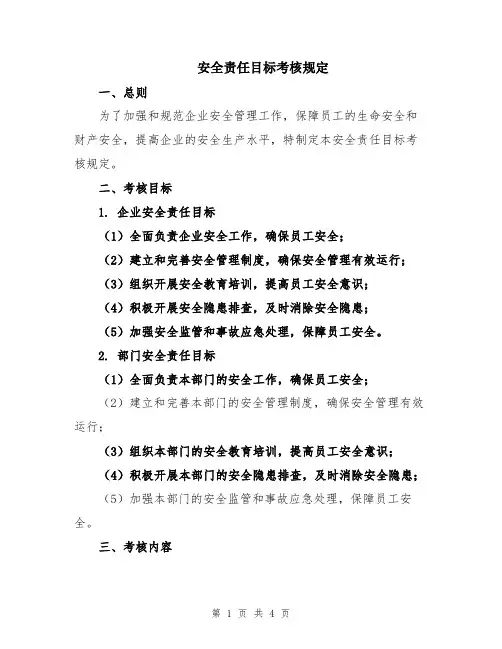 安全责任目标考核规定

一、总则

为了加强和规范企业安全管理工作，保障员工的生命安全和财产安全，提高企业的安全生产水平，特制定本安全责任目标考核规定。

二、考核目标

1. 企业安全责任目标

（1）全面负责企业安全工作，确保员工安全；

（2）建立和完善安全管理制度，确保安全管理有效运行；

（3）组织开展安全教育培训，提高员工安全意识；

（4）积极开展安全隐患排查，及时消除安全隐患；

（5）加强安全监管和事故应急处理，保障员工安全。

2. 部门安全责任目标

（1）全面负责本部门的安全工作，确保员工安全；

（2）建立和完善本部门的安全管理制度，确保安全管理有效运行；

（3）组织本部门的安全教育培训，提高员工安全意识；

（4）积极开展本部门的安全隐患排查，及时消除安全隐患；

（5）加强本部门的安全监管和事故应急处理，保障员工安全。

三、考核内容

第 1 页 共 4 页